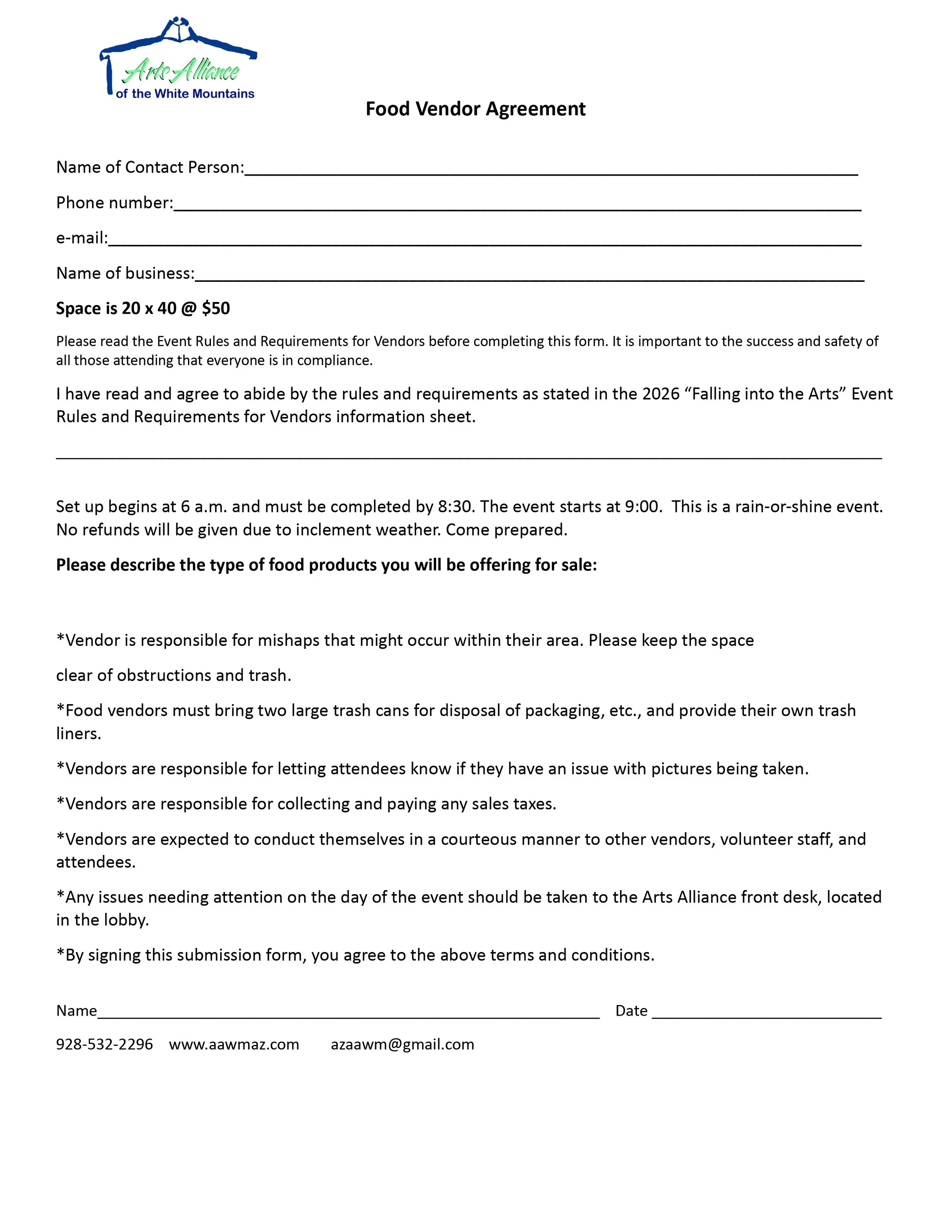 Arts Alliance
of the White Mountains

Food Vendor Agreement

Name of Contact Person:____

Phone number:____

e-mail:____

Name of business:____

Space is 20 x 40 @ $50

Please read the Event Rules and Requirements for Vendors before completing this form. It is important to the success and safety of all those attending that everyone is in compliance.

I have read and agree to abide by the rules and requirements as stated in the 2026 "Falling into the Arts" Event Rules and Requirements for Vendors information sheet.

____

Set up begins at 6 a.m. and must be completed by 8:30. The event starts at 9:00. This is a rain-or-shine event. No refunds will be given due to inclement weather. Come prepared.

Please describe the type of food products you will be offering for sale:

*Vendor is responsible for mishaps that might occur within their area. Please keep the space

clear of obstructions and trash.

*Food vendors must bring two large trash cans for disposal of packaging, etc., and provide their own trash liners.

*Vendors are responsible for letting attendees know if they have an issue with pictures being taken.

*Vendors are responsible for collecting and paying any sales taxes.

*Vendors are expected to conduct themselves in a courteous manner to other vendors, volunteer staff, and attendees.

*Any issues needing attention on the day of the event should be taken to the Arts Alliance front desk, located in the lobby.

*By signing this submission form, you agree to the above terms and conditions.

Name____ Date ____

928-532-2296 www.aawmaz.com azaawm@gmail.com